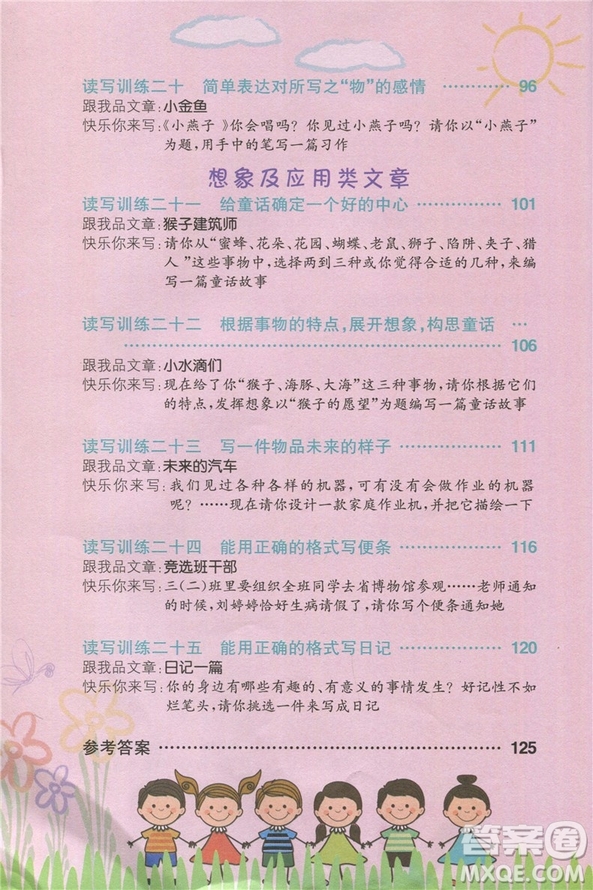 读写训练二十　简单表达对所写之“物”的感情 ………… 96
跟我品文章：小金鱼
快乐你来写：《小燕子》你会唱吗？你见过小燕子吗？请你以“小燕子”为题，用手中的笔写一篇习作

想象及应用类文章

读写训练二十一　给童话确定一个好的中心 ………… 101
跟我品文章：猴子建筑师
快乐你来写：请你从“蜜蜂、花朵、花园、蝴蝶、老鼠、狮子、陷阱、夹子、猎人”这些事物中，选择两到三种或你觉得合适的几种，来编写一篇童话故事

读写训练二十二　根据事物的特点，展开想象，构思童话 ………… 106
跟我品文章：小水滴们
快乐你来写：现在给了你“猴子、海豚、大海”这三种事物，请你根据它们的特点，发挥想象以“猴子的愿望”为题编写一篇童话故事

读写训练二十三　写一件物品未来的样子 ………… 111
跟我品文章：未来的汽车
快乐你来写：我们见过各种各样的机器，可有没有会做作业的机器呢？……现在请你设计一款家庭作业机，并把它描绘一下

读写训练二十四　能用正确的格式写便条 ………… 116
跟我品文章：竞选班干部
快乐你来写：三（二）班里要组织全班同学去省博物馆参观……老师通知的时候，刘婷婷恰好生病请假了，请你写个便条通知她

读写训练二十五　能用正确的格式写日记 ………… 120
跟我品文章：日记一篇
快乐你来写：你的身边有哪些有趣的、有意义的事情发生？好记性不如烂笔头，请你挑选一件来写成日记

参考答案 ………… 125

答案圈
MXQE.COM